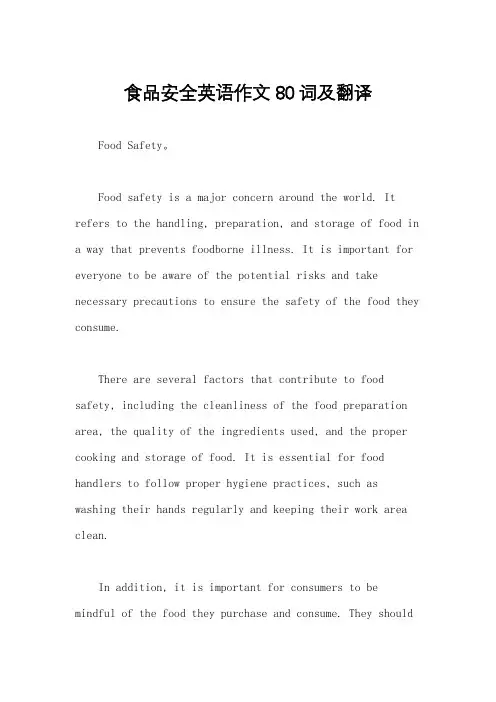 食品安全英语作文80词及翻译

Food Safety。

Food safety is a major concern around the world. It refers to the handling, preparation, and storage of food in a way that prevents foodborne illness. It is important for everyone to be aware of the potential risks and take necessary precautions to ensure the safety of the food they consume.

There are several factors that contribute to food safety, including the cleanliness of the food preparation area, the quality of the ingredients used, and the proper cooking and storage of food. It is essential for food handlers to follow proper hygiene practices, such as washing their hands regularly and keeping their work area clean.

In addition, it is important for consumers to be mindful of the food they purchase and consume. They should